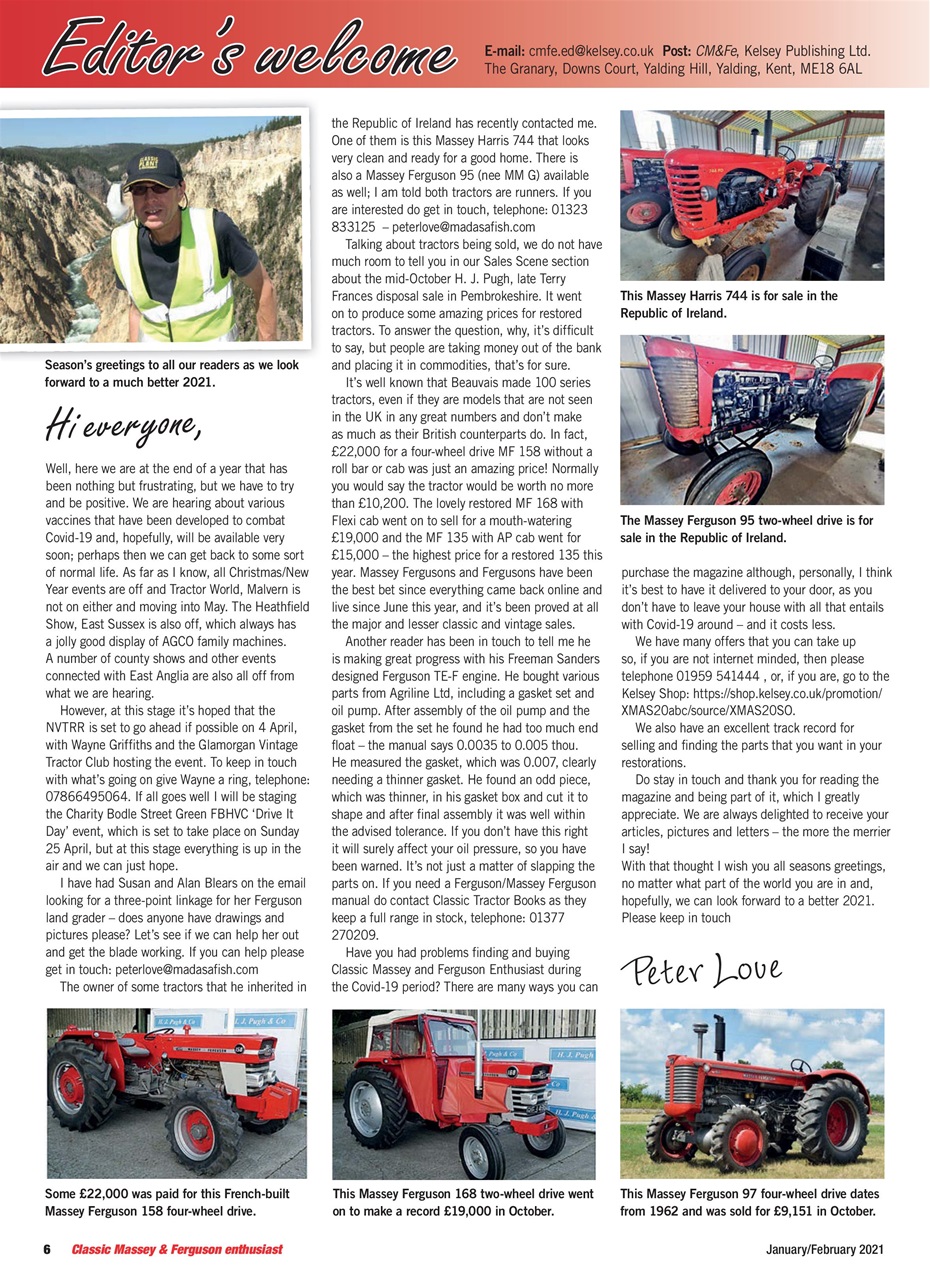 Editor's welcome

E-mail: cmfe.ed@kelsey.co.uk Post: CM&Fe, Kelsey Publishing Ltd. The Granary, Downs Court, Yalding Hill, Yalding, Kent, ME18 6AL

Season's greetings to all our readers as we look forward to a much better 2021.

Hi everyone,

Well, here we are at the end of a year that has been nothing but frustrating, but we have to try and be positive. We are hearing about various vaccines that have been developed to combat Covid-19 and, hopefully, will be available very soon; perhaps then we can get back to some sort of normal life. As far as I know, all Christmas/New Year events are off and Tractor World, Malvern is not on either and moving into May. The Heathfield Show, East Sussex is also off, which always has a jolly good display of AGCO family machines. A number of county shows and other events connected with East Anglia are also all off from what we are hearing.

However, at this stage it's hoped that the NVTRR is set to go ahead if possible on 4 April, with Wayne Griffiths and the Glamorgan Vintage Tractor Club hosting the event. To keep in touch with what's going on give Wayne a ring, telephone: 07866495064. If all goes well I will be staging the Charity Bodle Street Green FBHVC 'Drive It Day' event, which is set to take place on Sunday 25 April, but at this stage everything is up in the air and we can just hope.

I have had Susan and Alan Blears on the email looking for a three-point linkage for her Ferguson land grader – does anyone have drawings and pictures please? Let's see if we can help her out and get the blade working. If you can help please get in touch: peterlove@madasafish.com

The owner of some tractors that he inherited in the Republic of Ireland has recently contacted me. One of them is this Massey Harris 744 that looks very clean and ready for a good home. There is also a Massey Ferguson 95 (nee MM G) available as well; I am told both tractors are runners. If you are interested do get in touch, telephone: 01323 833125 – peterlove@madasafish.com

Talking about tractors being sold, we do not have much room to tell you in our Sales Scene section about the mid-October H. J. Pugh, late Terry Frances disposal sale in Pembrokeshire. It went on to produce some amazing prices for restored tractors. To answer the question, why, it's difficult to say, but people are taking money out of the bank and placing it in commodities, that's for sure.

It's well known that Beauvais made 100 series tractors, even if they are models that are not seen in the UK in any great numbers and don't make as much as their British counterparts do. In fact, £22,000 for a four-wheel drive MF 158 without a roll bar or cab was just an amazing price! Normally you would say the tractor would be worth no more than £10,200. The lovely restored MF 168 with Flexi cab went on to sell for a mouth-watering £19,000 and the MF 135 with AP cab went for £15,000 – the highest price for a restored 135 this year. Massey Fergusons and Fergusons have been the best bet since everything came back online and live since June this year, and it's been proved at all the major and lesser classic and vintage sales.

Another reader has been in touch to tell me he is making great progress with his Freeman Sanders designed Ferguson TE-F engine. He bought various parts from Agriline Ltd, including a gasket set and oil pump. After assembly of the oil pump and the gasket from the set he found he had too much end float – the manual says 0.0035 to 0.005 thou. He measured the gasket, which was 0.007, clearly needing a thinner gasket. He found an odd piece, which was thinner, in his gasket box and cut it to shape and after final assembly it was well within the advised tolerance. If you don't have this right it will surely affect your oil pressure, so you have been warned. It's not just a matter of slapping the parts on. If you need a Ferguson/Massey Ferguson manual do contact Classic Tractor Books as they keep a full range in stock, telephone: 01377 270209.

Have you had problems finding and buying Classic Massey and Ferguson Enthusiast during the Covid-19 period? There are many ways you can purchase the magazine although, personally, I think it's best to have it delivered to your door, as you don't have to leave your house with all that entails with Covid-19 around – and it costs less.

We have many offers that you can take up so, if you are not internet minded, then please telephone 01959 541444 , or, if you are, go to the Kelsey Shop: https://shop.kelsey.co.uk/promotion/XMAS20abc/source/XMAS20SO.

We also have an excellent track record for selling and finding the parts that you want in your restorations.

Do stay in touch and thank you for reading the magazine and being part of it, which I greatly appreciate. We are always delighted to receive your articles, pictures and letters – the more the merrier I say!
With that thought I wish you all seasons greetings, no matter what part of the world you are in and, hopefully, we can look forward to a better 2021. Please keep in touch

Peter Love

This Massey Harris 744 is for sale in the Republic of Ireland.

The Massey Ferguson 95 two-wheel drive is for sale in the Republic of Ireland.

Some £22,000 was paid for this French-built Massey Ferguson 158 four-wheel drive.

This Massey Ferguson 168 two-wheel drive went on to make a record £19,000 in October.

This Massey Ferguson 97 four-wheel drive dates from 1962 and was sold for £9,151 in October.

6 Classic Massey & Ferguson enthusiast January/February 2021